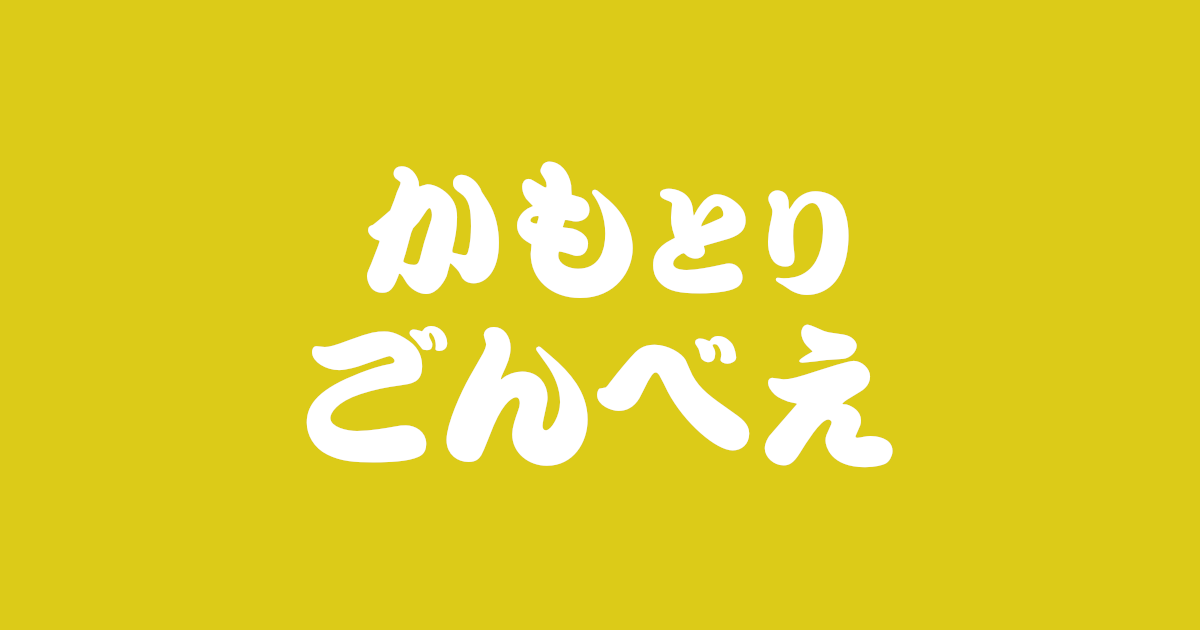 かもとり
ごんべえ